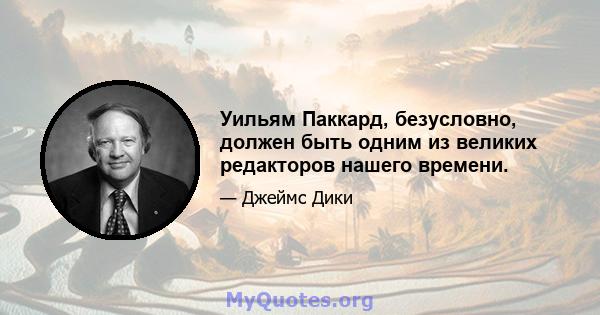 Уильям Паккард, безусловно, должен быть одним из великих редакторов нашего времени.

— Джеймс Дики

MyQuotes.org